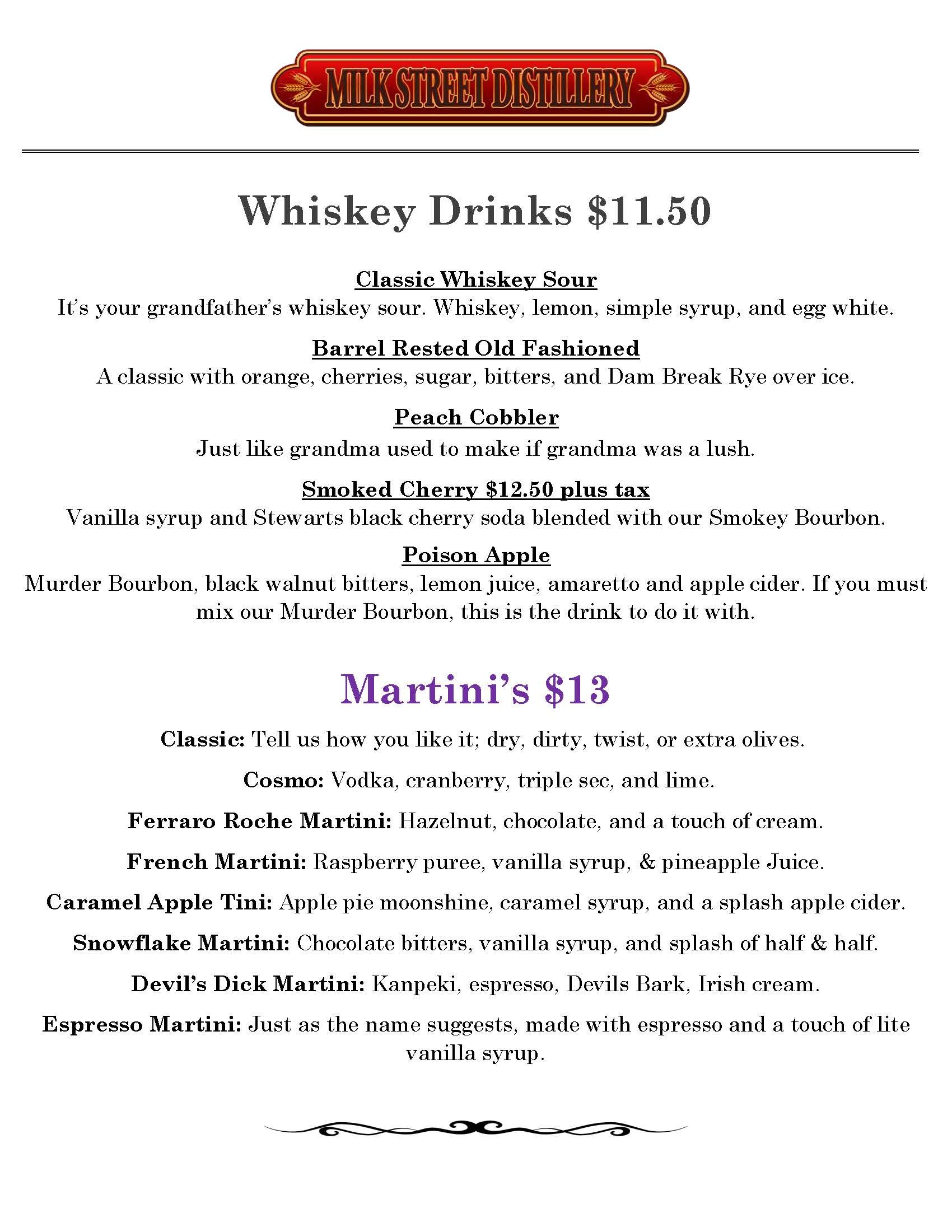 MILK STREET DISTILLERY

Whiskey Drinks $11.50

Classic Whiskey Sour
It's your grandfather's whiskey sour. Whiskey, lemon, simple syrup, and egg white.

Barrel Rested Old Fashioned
A classic with orange, cherries, sugar, bitters, and Dam Break Rye over ice.

Peach Cobbler
Just like grandma used to make if grandma was a lush.

Smoked Cherry $12.50 plus tax
Vanilla syrup and Stewarts black cherry soda blended with our Smokey Bourbon.

Poison Apple
Murder Bourbon, black walnut bitters, lemon juice, amaretto and apple cider. If you must mix our Murder Bourbon, this is the drink to do it with.

Martini's $13

Classic: Tell us how you like it; dry, dirty, twist, or extra olives.

Cosmo: Vodka, cranberry, triple sec, and lime.

Ferraro Roche Martini: Hazelnut, chocolate, and a touch of cream.

French Martini: Raspberry puree, vanilla syrup, & pineapple Juice.

Caramel Apple Tini: Apple pie moonshine, caramel syrup, and a splash apple cider.

Snowflake Martini: Chocolate bitters, vanilla syrup, and splash of half & half.

Devil's Dick Martini: Kanpeki, espresso, Devils Bark, Irish cream.

Espresso Martini: Just as the name suggests, made with espresso and a touch of lite vanilla syrup.